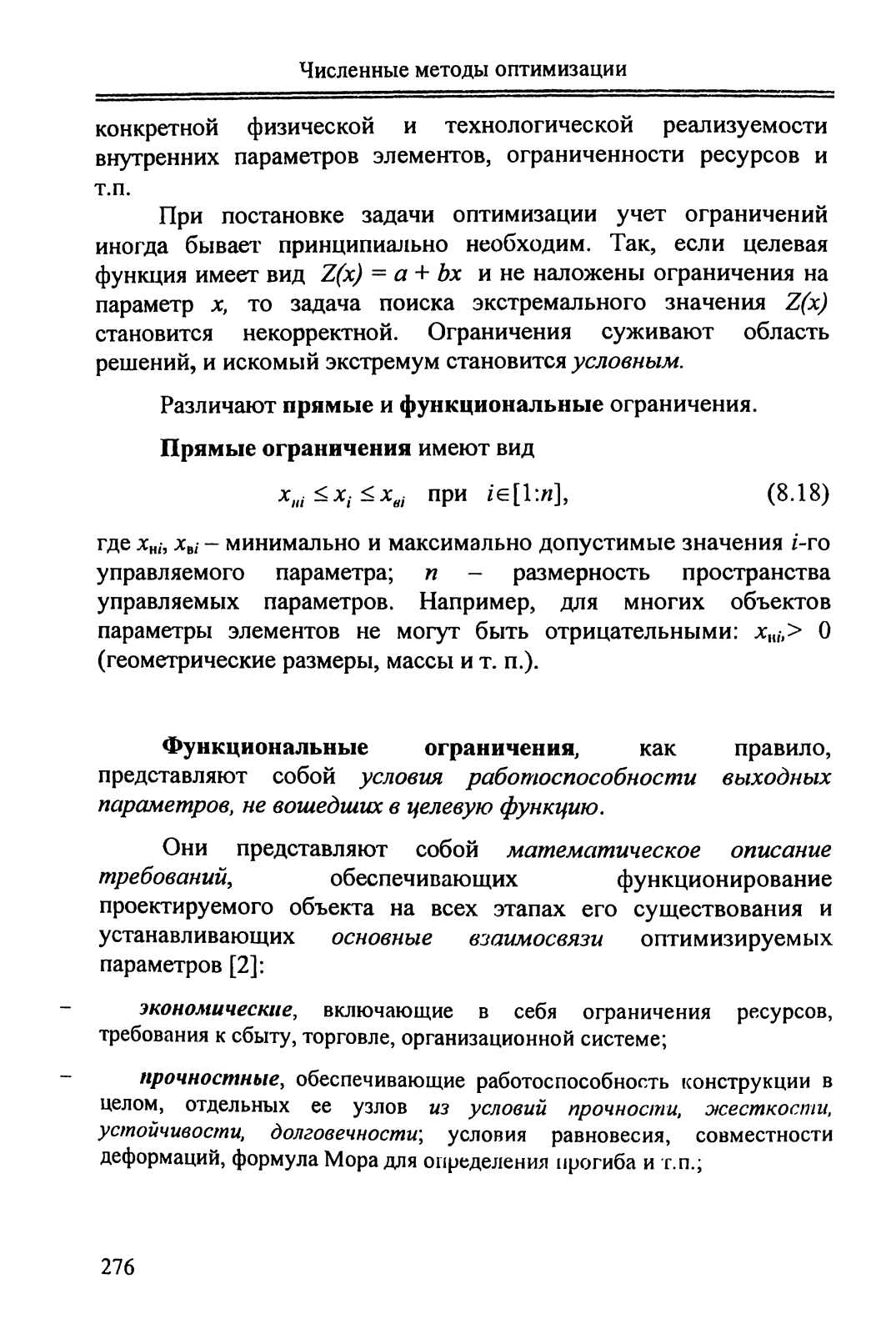 Численные методы оптимизации

конкретной физической и технологической реализуемости внутренних параметров элементов, ограниченности ресурсов и т.п.

При постановке задачи оптимизации учет ограничений иногда бывает принципиально необходим. Так, если целевая функция имеет вид $Z(x) = a + bx$ и не наложены ограничения на параметр $x$, то задача поиска экстремального значения $Z(x)$ становится некорректной. Ограничения суживают область решений, и искомый экстремум становится условным.

Различают прямые и функциональные ограничения.

Прямые ограничения имеют вид

$x_{нi} \le x_i \le x_{вi}$ при $i \in [1:n]$, (8.18)

где $x_{нi}$, $x_{вi}$ – минимально и максимально допустимые значения $i$-го управляемого параметра; $n$ – размерность пространства управляемых параметров. Например, для многих объектов параметры элементов не могут быть отрицательными: $x_{нi} > 0$ (геометрические размеры, массы и т. п.).

Функциональные ограничения, как правило, представляют собой условия работоспособности выходных параметров, не вошедших в целевую функцию.

Они представляют собой математическое описание требований, обеспечивающих функционирование проектируемого объекта на всех этапах его существования и устанавливающих основные взаимосвязи оптимизируемых параметров [2]:

– экономические, включающие в себя ограничения ресурсов, требования к сбыту, торговле, организационной системе;

– прочностные, обеспечивающие работоспособность конструкции в целом, отдельных ее узлов из условий прочности, жесткости, устойчивости, долговечности; условия равновесия, совместности деформаций, формула Мора для определения прогиба и т.п.;

276